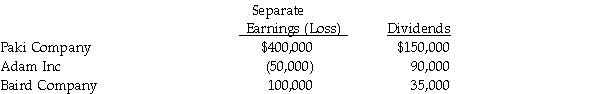 | | Separate Earnings (Loss) | Dividends |
|---|---|---|
| Paki Company | \$400,000 | \$150,000 |
| Adam Inc | (50,000) | 90,000 |
| Baird Company | 100,000 | 35,000 |